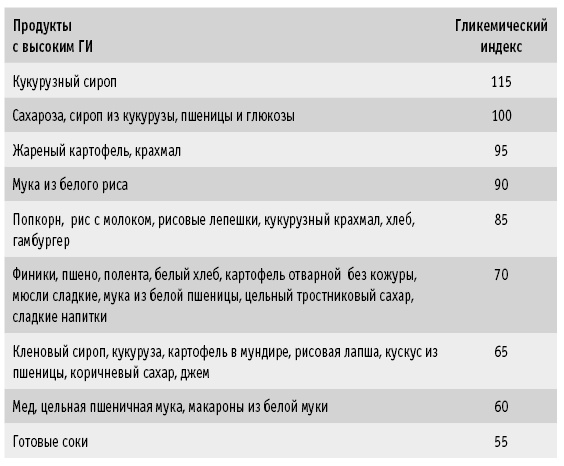 | Продукты с высоким ГИ | Гликемический индекс |
|---|---|
| Кукурузный сироп | 115 |
| Сахароза, сироп из кукурузы, пшеницы и глюкозы | 100 |
| Жареный картофель, крахмал | 95 |
| Мука из белого риса | 90 |
| Попкорн,  рис с молоком, рисовые лепешки, кукурузный крахмал, хлеб, гамбургер | 85 |
| Финики, пшено, полента, белый хлеб, картофель отварной  без кожуры, мюсли сладкие, мука из белой пшеницы, цельный тростниковый сахар, сладкие напитки | 70 |
| Кленовый сироп, кукуруза, картофель в мундире, рисовая лапша, кускус из пшеницы, коричневый сахар, джем | 65 |
| Мед, цельная пшеничная мука, макароны из белой муки | 60 |
| Готовые соки | 55 |